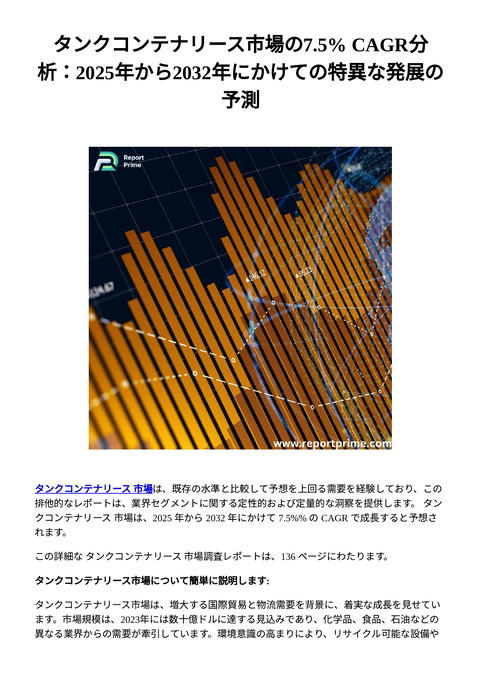 タンクコンテナリース市場の7.5% CAGR分析：2025年から2032年にかけての特異な発展の予測

Report Prime

www.reportprime.com

タンクコンテナリース 市場は、既存の水準と比較して予想を上回る需要を経験しており、この排他的なレポートは、業界セグメントに関する定性的および定量的な洞察を提供します。 タンクコンテナリース 市場は、2025 年から 2032 年にかけて 7.5%% の CAGR で成長すると予想されます。

この詳細な タンクコンテナリース 市場調査レポートは、136 ページにわたります。

タンクコンテナリース市場について簡単に説明します:

タンクコンテナリース市場は、増大する国際貿易と物流需要を背景に、着実な成長を見せています。市場規模は、2023年には数十億ドルに達する見込みであり、化学品、食品、石油などの異なる業界からの需要が牽引しています。環境意識の高まりにより、リサイクル可能な設備や